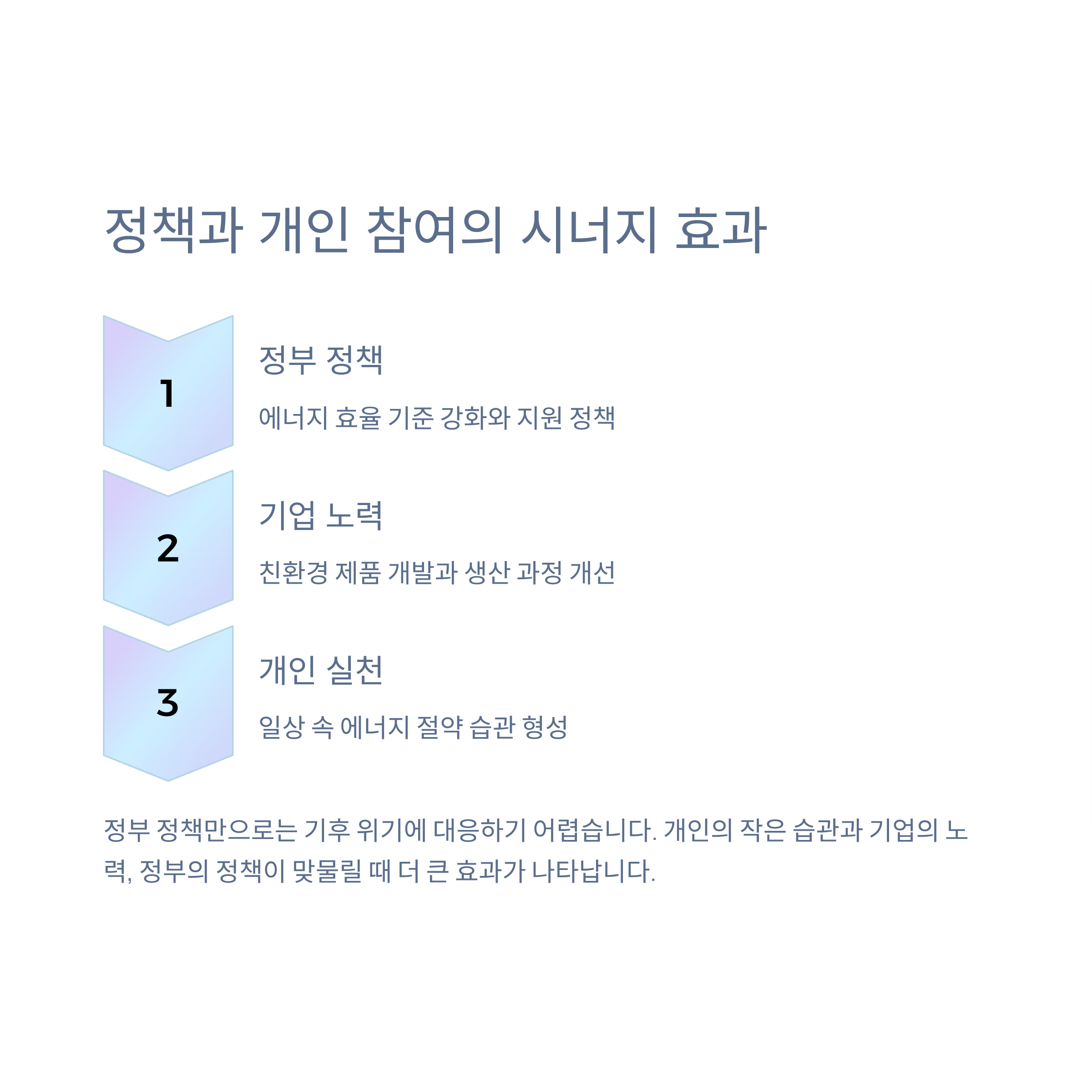 정책과 개인 참여의 시너지 효과

1

정부 정책

에너지 효율 기준 강화와 지원 정책

2

기업 노력

친환경 제품 개발과 생산 과정 개선

3

개인 실천

일상 속 에너지 절약 습관 형성

정부 정책만으로는 기후 위기에 대응하기 어렵습니다. 개인의 작은 습관과 기업의 노력, 정부의 정책이 맞물릴 때 더 큰 효과가 나타납니다.